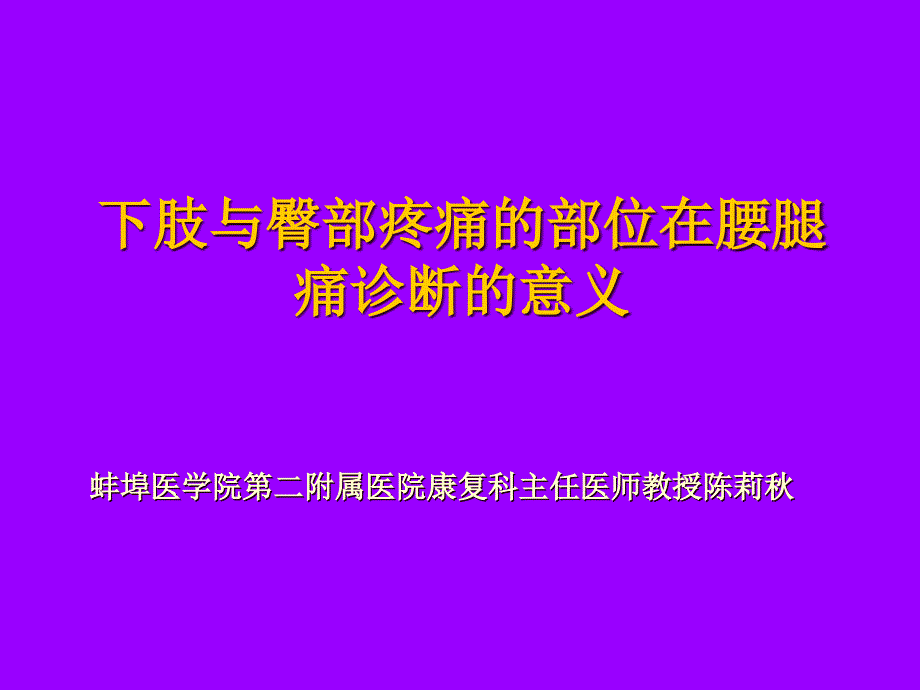 下肢与臀部疼痛的部位在腰腿痛诊断的意义

蚌埠医学院第二附属医院康复科主任医师教授陈莉秋